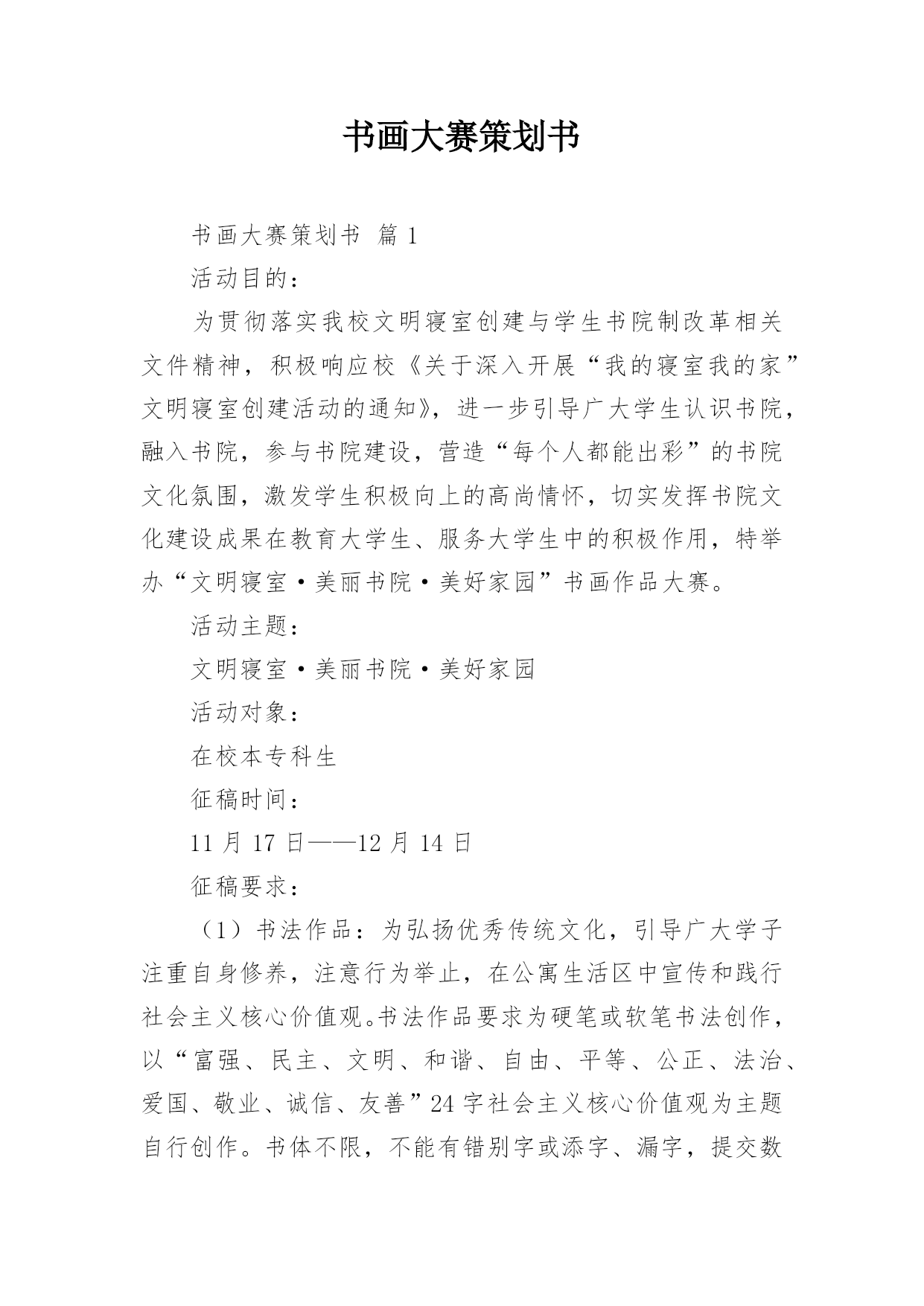 书画大赛策划书

书画大赛策划书 篇 1

活动目的：

为贯彻落实我校文明寝室创建与学生书院制改革相关文件精神，积极响应校《关于深入开展“我的寝室我的家”文明寝室创建活动的通知》，进一步引导广大学生认识书院，融入书院，参与书院建设，营造“每个人都能出彩”的书院文化氛围，激发学生积极向上的高尚情怀，切实发挥书院文化建设成果在教育大学生、服务大学生中的积极作用，特举办“文明寝室·美丽书院·美好家园”书画作品大赛。

活动主题：

文明寝室·美丽书院·美好家园

活动对象：

在校本专科生

征稿时间：

11 月 17 日——12 月 14 日

征稿要求：

（1）书法作品：为弘扬优秀传统文化，引导广大学子注重自身修养，注意行为举止，在公寓生活区中宣传和践行社会主义核心价值观。书法作品要求为硬笔或软笔书法创作，以“富强、民主、文明、和谐、自由、平等、公正、法治、爱国、敬业、诚信、友善”24 字社会主义核心价值观为主题自行创作。书体不限，不能有错别字或添字、漏字，提交数